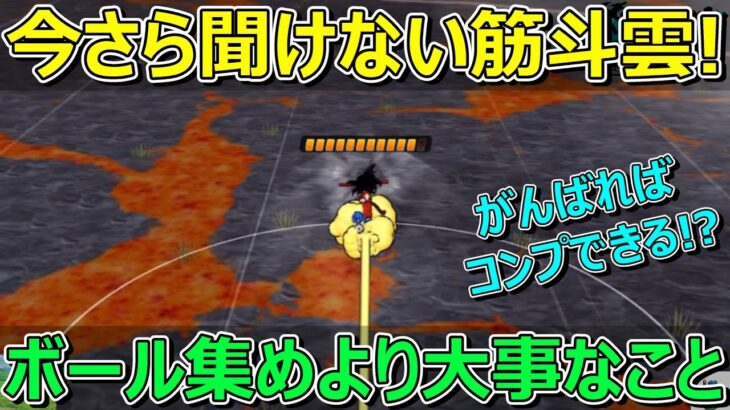 今さら聞けない筋斗雲!

がんばれば
コンプできる!?

ボール集めより大事なこと